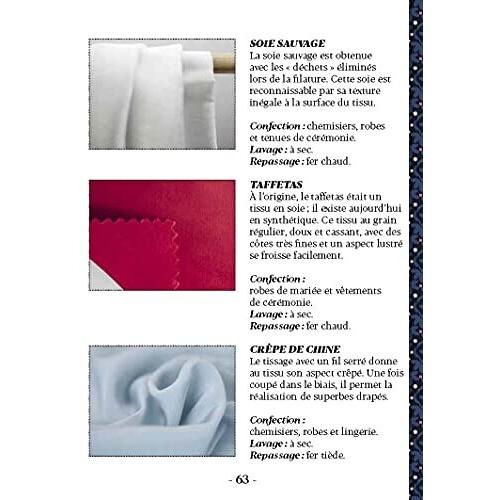 SOIE SAUVAGE
La soie sauvage est obtenue avec les « déchets » éliminés lors de la filature. Cette soie est reconnaissable par sa texture inégale à la surface du tissu.

Confection : chemisiers, robes et tenues de cérémonie.
Lavage : à sec.
Repassage : fer chaud.

TAFFETAS
À l'origine, le taffetas était un tissu en soie ; il existe aujourd'hui en synthétique. Ce tissu au grain régulier, doux et cassant, avec des côtes très fines et un aspect lustré se froisse facilement.

Confection :
robes de mariée et vêtements de cérémonie.
Lavage : à sec.
Repassage : fer chaud.

CRÊPE DE CHINE
Le tissage avec un fil serré donne au tissu son aspect crêpé. Une fois coupé dans le biais, il permet la réalisation de superbes drapés.

Confection :
chemisiers, robes et lingerie.
Lavage : à sec.
Repassage : fer tiède.

- 63 -